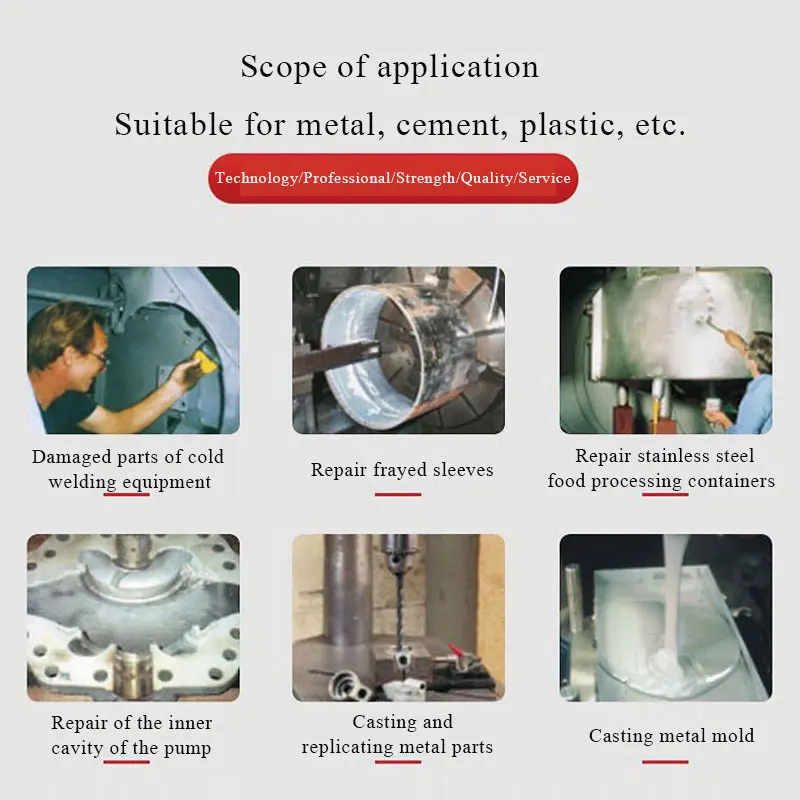 Scope of application

Suitable for metal, cement, plastic, etc.

Technology/Professional/Strength/Quality/Service

Damaged parts of cold welding equipment

Repair frayed sleeves

Repair stainless steel food processing containers

Repair of the inner cavity of the pump

Casting and replicating metal parts

Casting metal mold